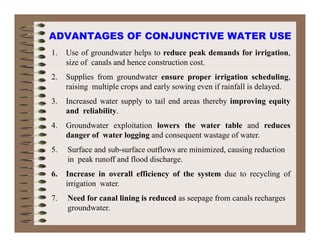 ADVANTAGES OF CONJUNCTIVE WATER USE

1. Use of groundwater helps to reduce peak demands for irrigation, size of canals and hence construction cost.

2. Supplies from groundwater ensure proper irrigation scheduling, raising multiple crops and early sowing even if rainfall is delayed.

3. Increased water supply to tail end areas thereby improving equity and reliability.

4. Groundwater exploitation lowers the water table and reduces danger of water logging and consequent wastage of water.

5. Surface and sub-surface outflows are minimized, causing reduction in peak runoff and flood discharge.

6. Increase in overall efficiency of the system due to recycling of irrigation water.

7. Need for canal lining is reduced as seepage from canals recharges groundwater.